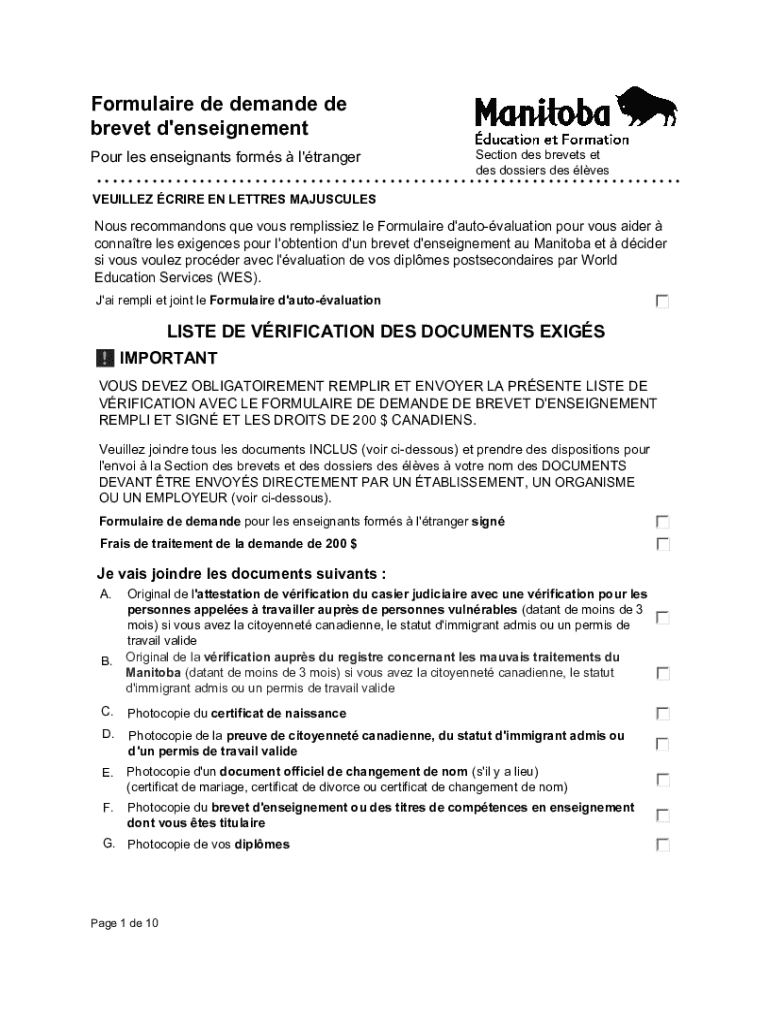 Formulaire de demande de brevet d'enseignement

Pour les enseignants formés à l'étranger

Manitoba
Éducation et Formation
Section des brevets et des dossiers des élèves

VEUILLEZ ÉCRIRE EN LETTRES MAJUSCULES

Nous recommandons que vous remplissiez le Formulaire d'auto-évaluation pour vous aider à connaître les exigences pour l'obtention d'un brevet d'enseignement au Manitoba et à décider si vous voulez procéder avec l'évaluation de vos diplômes postsecondaires par World Education Services (WES).

J'ai rempli et joint le Formulaire d'auto-évaluation

LISTE DE VÉRIFICATION DES DOCUMENTS EXIGÉS

IMPORTANT

VOUS DEVEZ OBLIGATOIREMENT REMPLIR ET ENVOYER LA PRÉSENTE LISTE DE VÉRIFICATION AVEC LE FORMULAIRE DE DEMANDE DE BREVET D'ENSEIGNEMENT REMPLI ET SIGNÉ ET LES DROITS DE 200 $ CANADIENS.

Veuillez joindre tous les documents INCLUS (voir ci-dessous) et prendre des dispositions pour l'envoi à la Section des brevets et des dossiers des élèves à votre nom des DOCUMENTS DEVANT ÊTRE ENVOYÉS DIRECTEMENT PAR UN ÉTABLISSEMENT, UN ORGANISME OU UN EMPLOYEUR (voir ci-dessous).

Formulaire de demande pour les enseignants formés à l'étranger signé

Frais de traitement de la demande de 200 $

Je vais joindre les documents suivants :

A. Original de l'attestation de vérification du casier judiciaire avec une vérification pour les personnes appelées à travailler auprès de personnes vulnérables (datant de moins de 3 mois) si vous avez la citoyenneté canadienne, le statut d'immigrant admis ou un permis de travail valide

B. Original de la vérification auprès du registre concernant les mauvais traitements du Manitoba (datant de moins de 3 mois) si vous avez la citoyenneté canadienne, le statut d'immigrant admis ou un permis de travail valide

C. Photocopie du certificat de naissance

D. Photocopie de la preuve de citoyenneté canadienne, du statut d'immigrant admis ou d'un permis de travail valide

E. Photocopie d'un document officiel de changement de nom (s'il y a lieu) (certificat de mariage, certificat de divorce ou certificat de changement de nom)

F. Photocopie du brevet d'enseignement ou des titres de compétences en enseignement dont vous êtes titulaire

G. Photocopie de vos diplômes

Page 1 de 10